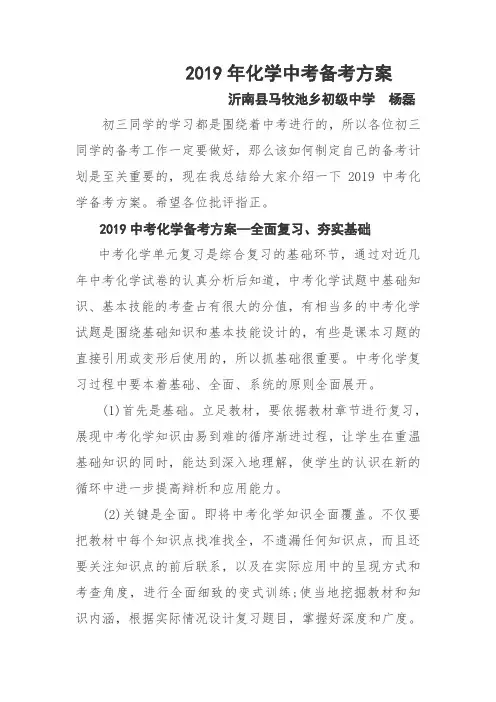 2019 年化学中考备考方案

沂南县马牧池乡初级中学　杨磊

初三同学的学习都是围绕着中考进行的，所以各位初三同学的备考工作一定要做好，那么该如何制定自己的备考计划是至关重要的，现在我总结给大家介绍一下 2019 中考化学备考方案。希望各位批评指正。

2019 中考化学备考方案—全面复习、夯实基础

中考化学单元复习是综合复习的基础环节，通过对近几年中考化学试卷的认真分析后知道，中考化学试题中基础知识、基本技能的考查占有很大的分值，有相当多的中考化学试题是围绕基础知识和基本技能设计的，有些是课本习题的直接引用或变形后使用的，所以抓基础很重要。中考化学复习过程中要本着基础、全面、系统的原则全面展开。

(1)首先是基础。立足教材，要依据教材章节进行复习，展现中考化学知识由易到难的循序渐进过程，让学生在重温基础知识的同时，能达到深入地理解，使学生的认识在新的循环中进一步提高辩析和应用能力。

(2)关键是全面。即将中考化学知识全面覆盖。不仅要把教材中每个知识点找准找全，不遗漏任何知识点，而且还要关注知识点的前后联系，以及在实际应用中的呈现方式和考查角度，进行全面细致的变式训练;使当地挖掘教材和知识内涵，根据实际情况设计复习题目，掌握好深度和广度。